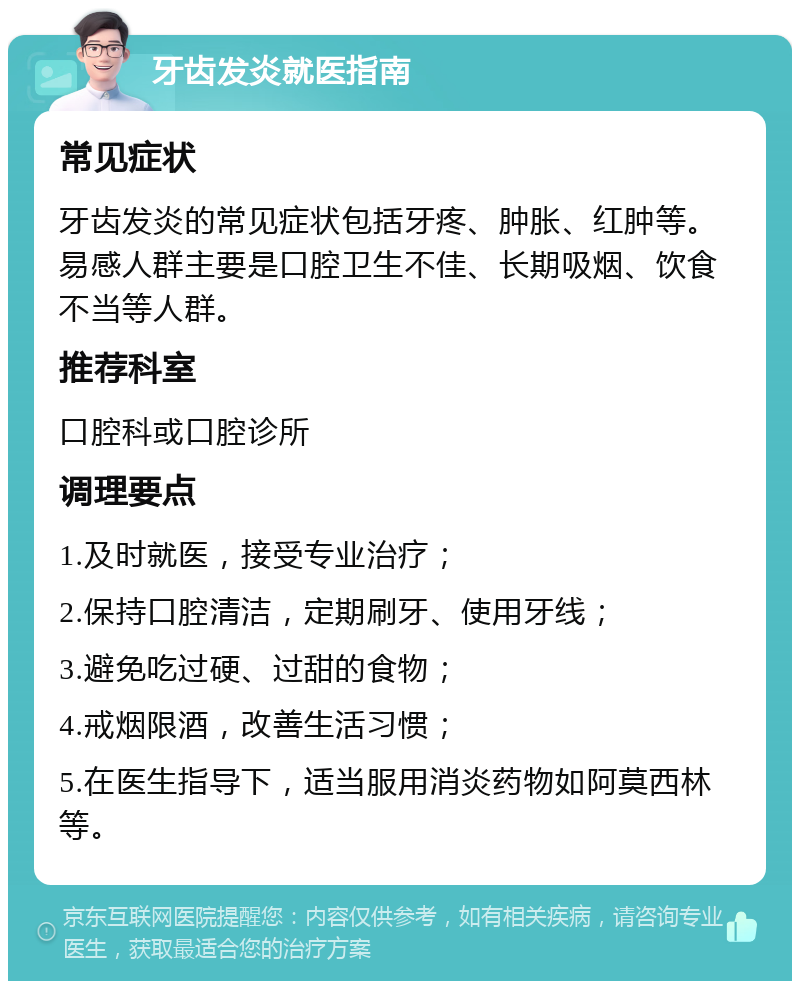 牙齿发炎就医指南

常见症状

牙齿发炎的常见症状包括牙疼、肿胀、红肿等。易感人群主要是口腔卫生不佳、长期吸烟、饮食不当等人群。

推荐科室

口腔科或口腔诊所

调理要点

1.及时就医，接受专业治疗；

2.保持口腔清洁，定期刷牙、使用牙线；

3.避免吃过硬、过甜的食物；

4.戒烟限酒，改善生活习惯；

5.在医生指导下，适当服用消炎药物如阿莫西林等。

京东互联网医院提醒您：内容仅供参考，如有相关疾病，请咨询专业医生，获取最适合您的治疗方案